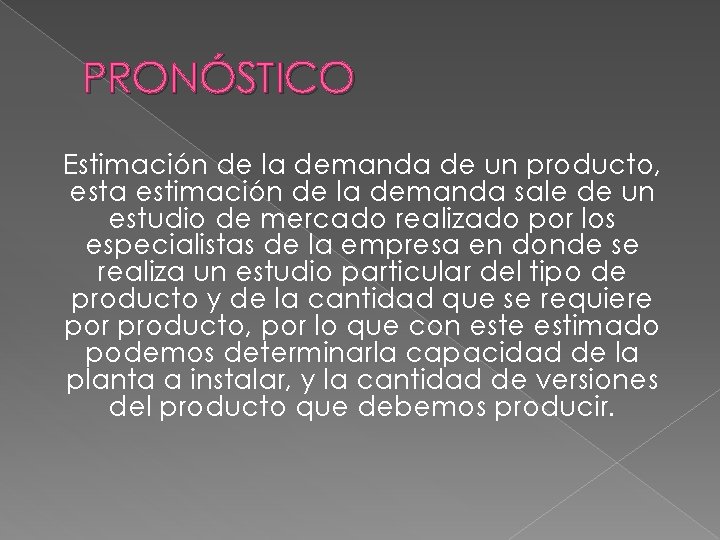 PRONÓSTICO

Estimación de la demanda de un producto, esta estimación de la demanda sale de un estudio de mercado realizado por los especialistas de la empresa en donde se realiza un estudio particular del tipo de producto y de la cantidad que se requiere por producto, por lo que con este estimado podemos determinarla capacidad de la planta a instalar, y la cantidad de versiones del producto que debemos producir.